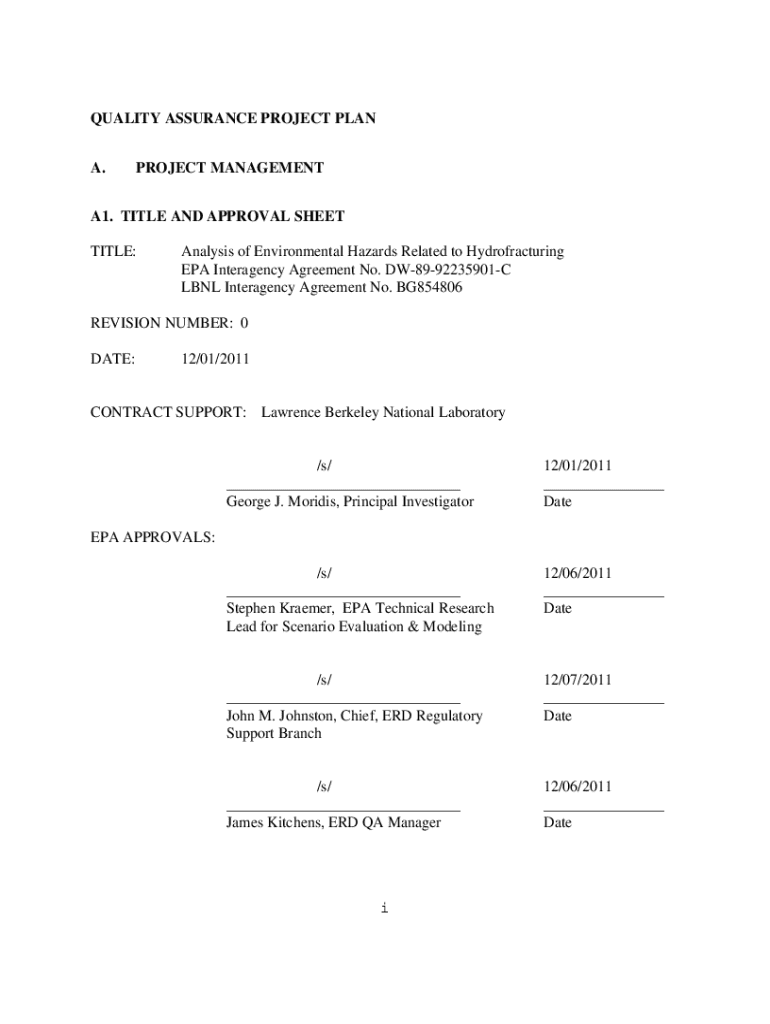 QUALITY ASSURANCE PROJECT PLAN

A. PROJECT MANAGEMENT

A1. TITLE AND APPROVAL SHEET

TITLE: Analysis of Environmental Hazards Related to Hydrofracturing
EPA Interagency Agreement No. DW-89-92235901-C
LBNL Interagency Agreement No. BG854806

REVISION NUMBER: 0

DATE: 12/01/2011

CONTRACT SUPPORT: Lawrence Berkeley National Laboratory

/s/ 12/01/2011

George J. Moridis, Principal Investigator Date

EPA APPROVALS:

/s/ 12/06/2011

Stephen Kraemer, EPA Technical Research Lead for Scenario Evaluation & Modeling Date

/s/ 12/07/2011

John M. Johnston, Chief, ERD Regulatory Support Branch Date

/s/ 12/06/2011

James Kitchens, ERD QA Manager Date

i